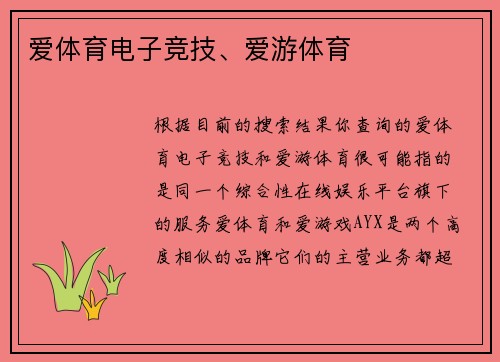 爱体育电子竞技、爱游体育

根据目前的搜索结果你查询的爱体育电子竞技和爱游体育很可能指的是同一个综合性在线娱乐平台旗下的服务爱体育和爱游戏AYX是两个高度相似的品牌它们的主营业务都超